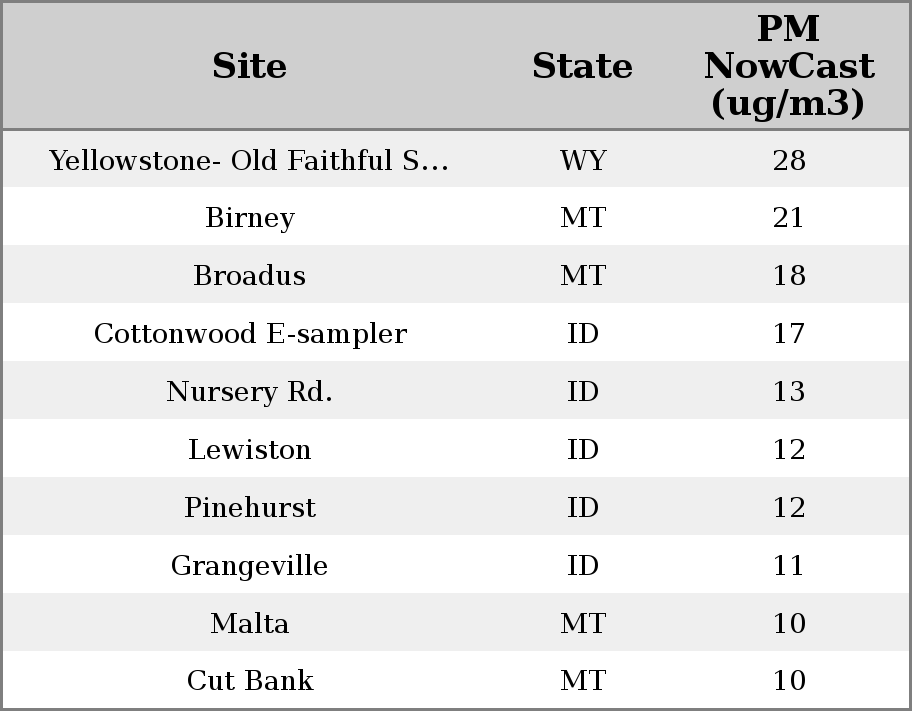 | Site | State | PM NowCast (ug/m3) |
|---|---|---|
| Yellowstone- Old Faithful S... | WY | 28 |
| Birney | MT | 21 |
| Broadus | MT | 18 |
| Cottonwood E-sampler | ID | 17 |
| Nursery Rd. | ID | 13 |
| Lewiston | ID | 12 |
| Pinehurst | ID | 12 |
| Grangeville | ID | 11 |
| Malta | MT | 10 |
| Cut Bank | MT | 10 |